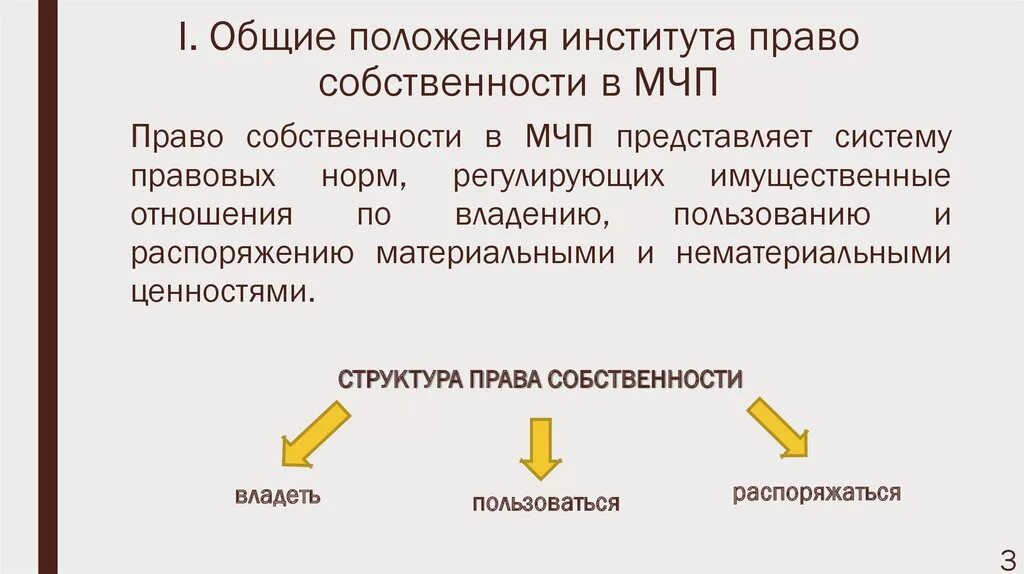 I. Общие положения института право собственности в МЧП

Право собственности в МЧП представляет систему правовых норм, регулирующих имущественные отношения по владению, пользованию и распоряжению материальными и нематериальными ценностями.

СТРУКТУРА ПРАВА СОБСТВЕННОСТИ

владеть

пользоваться

распоряжаться

3